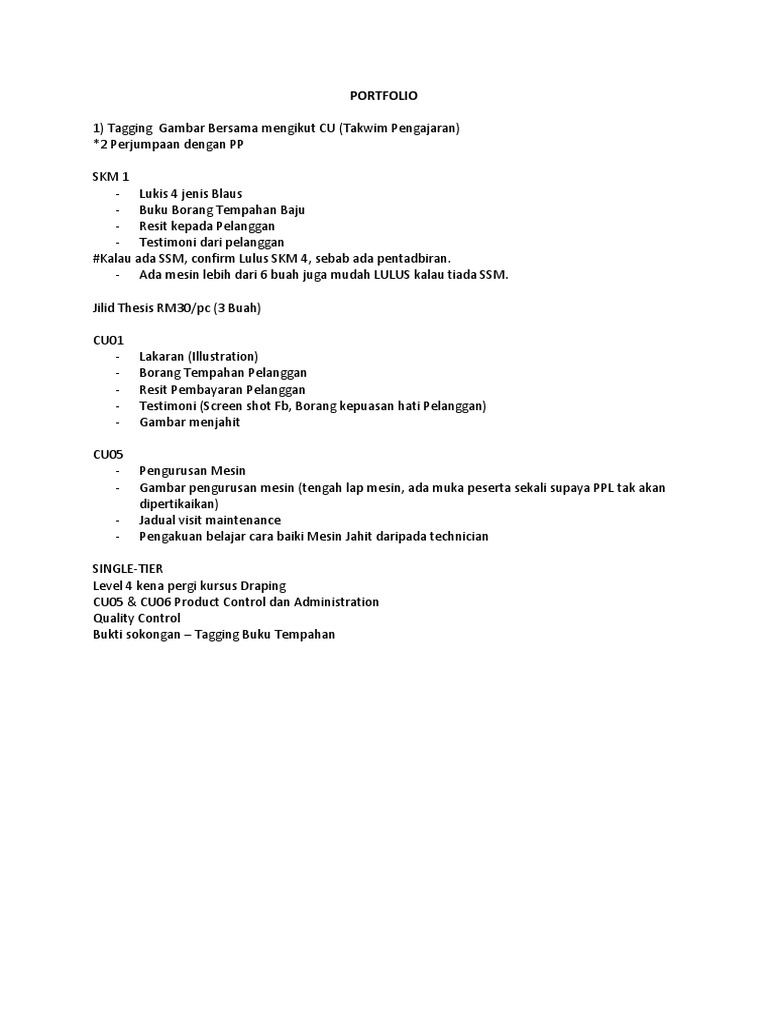 PORTFOLIO

1) Tagging Gambar Bersama mengikut CU (Takwim Pengajaran)
*2 Perjumpaan dengan PP

SKM 1
- Lukis 4 jenis Blaus
- Buku Borang Tempahan Baju
- Resit kepada Pelanggan
- Testimoni dari pelanggan
#Kalau ada SSM, confirm Lulus SKM 4, sebab ada pentadbiran.
- Ada mesin lebih dari 6 buah juga mudah LULUS kalau tiada SSM.

Jilid Thesis RM30/pc (3 Buah)

CU01
- Lakaran (Illustration)
- Borang Tempahan Pelanggan
- Resit Pembayaran Pelanggan
- Testimoni (Screen shot Fb, Borang kepuasan hati Pelanggan)
- Gambar menjahit

CU05
- Pengurusan Mesin
- Gambar pengurusan mesin (tengah lap mesin, ada muka peserta sekali supaya PPL tak akan dipertikaikan)
- Jadual visit maintenance
- Pengakuan belajar cara baiki Mesin Jahit daripada technician

SINGLE-TIER
Level 4 kena pergi kursus Draping
CU05 & CU06 Product Control dan Administration
Quality Control
Bukti sokongan – Tagging Buku Tempahan